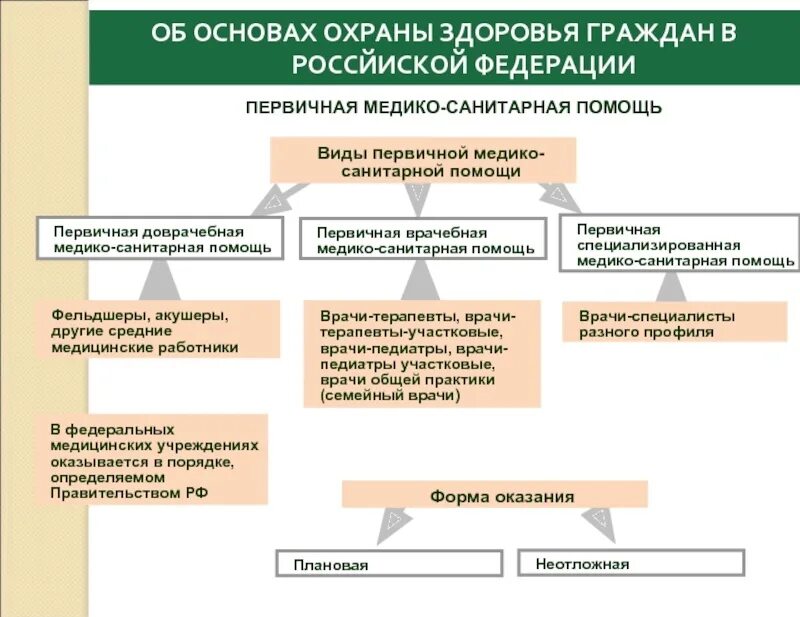 ОБ ОСНОВАХ ОХРАНЫ ЗДОРОВЬЯ ГРАЖДАН В РОССИЙСКОЙ ФЕДЕРАЦИИ

ПЕРВИЧНАЯ МЕДИКО-САНИТАРНАЯ ПОМОЩЬ

Виды первичной медико-санитарной помощи

Первичная доврачебная медико-санитарная помощь

Первичная врачебная медико-санитарная помощь

Первичная специализированная медико-санитарная помощь

Фельдшеры, акушеры, другие средние медицинские работники

Врачи-терапевты, врачи-терапевты-участковые, врачи-педиатры, врачи-педиатры участковые, врачи общей практики (семейный врачи)

Врачи-специалисты разного профиля

В федеральных медицинских учреждениях оказывается в порядке, определяемом Правительством РФ

Форма оказания

Плановая

Неотложная